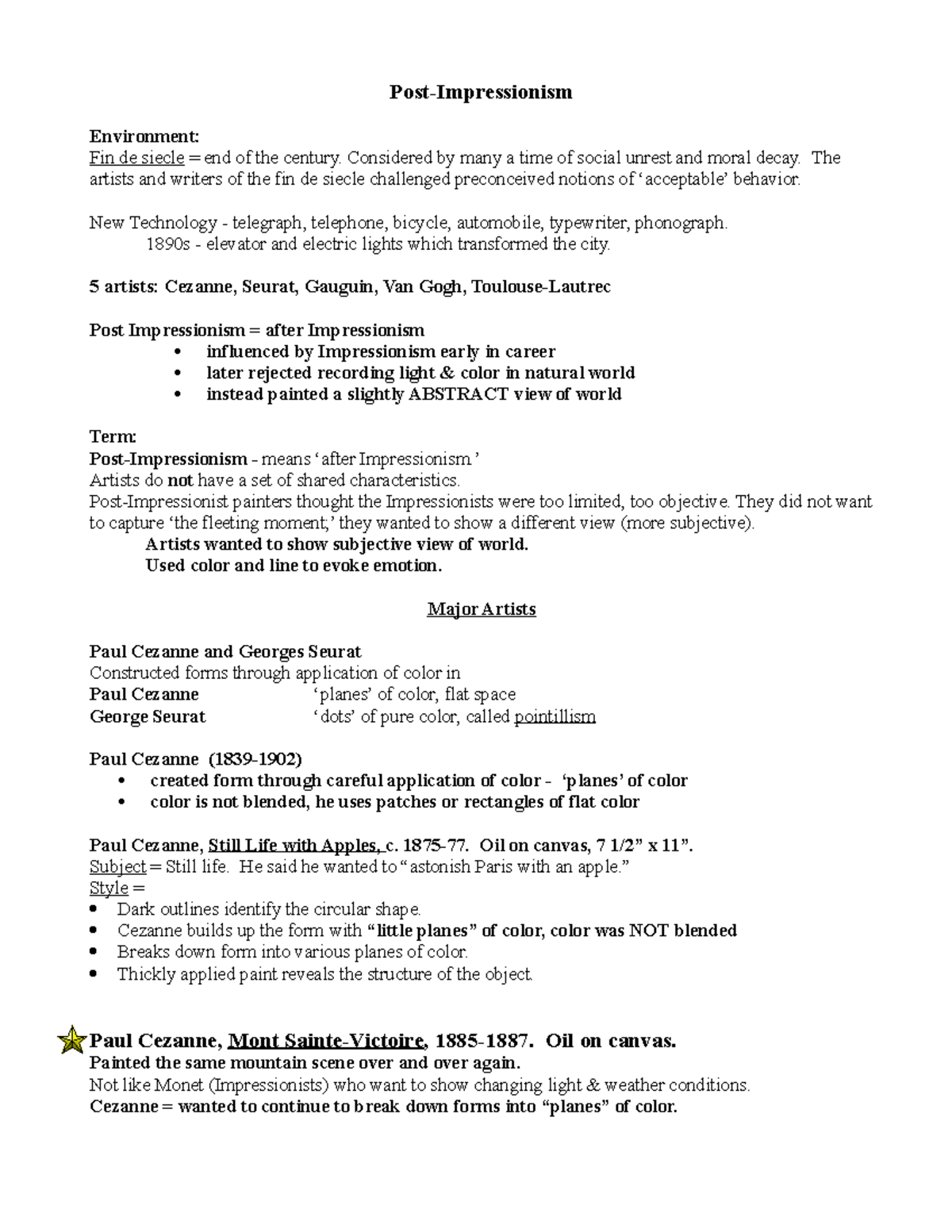 Post-Impressionism

Environment:
Fin de siecle = end of the century. Considered by many a time of social unrest and moral decay. The artists and writers of the fin de siecle challenged preconceived notions of 'acceptable' behavior.

New Technology - telegraph, telephone, bicycle, automobile, typewriter, phonograph.
1890s - elevator and electric lights which transformed the city.

5 artists: Cezanne, Seurat, Gauguin, Van Gogh, Toulouse-Lautrec

Post Impressionism = after Impressionism
• influenced by Impressionism early in career
• later rejected recording light & color in natural world
• instead painted a slightly ABSTRACT view of world

Term:
Post-Impressionism - means 'after Impressionism'
Artists do not have a set of shared characteristics.
Post-Impressionist painters thought the Impressionists were too limited, too objective. They did not want to capture 'the fleeting moment;' they wanted to show a different view (more subjective).
Artists wanted to show subjective view of world.
Used color and line to evoke emotion.

Major Artists

Paul Cezanne and Georges Seurat
Constructed forms through application of color in
Paul Cezanne 'planes' of color, flat space
George Seurat 'dots' of pure color, called pointillism

Paul Cezanne (1839-1902)
• created form through careful application of color - 'planes' of color
• color is not blended, he uses patches or rectangles of flat color

Paul Cezanne, Still Life with Apples, c. 1875-77. Oil on canvas, 7 1/2" x 11".
Subject = Still life. He said he wanted to "astonish Paris with an apple."
Style =
• Dark outlines identify the circular shape.
• Cezanne builds up the form with "little planes" of color, color was NOT blended
• Breaks down form into various planes of color.
• Thickly applied paint reveals the structure of the object.

Paul Cezanne, Mont Sainte-Victoire, 1885-1887. Oil on canvas.
Painted the same mountain scene over and over again.
Not like Monet (Impressionists) who want to show changing light & weather conditions.
Cezanne = wanted to continue to break down forms into "planes" of color.